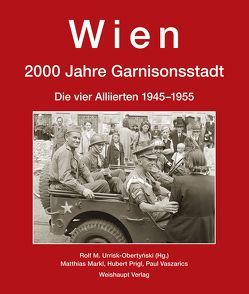 Wien

2000 Jahre Garnisonsstadt

Die vier Alliierten 1945–1955

Rolf M. Urrisk-Obertyński (Hg.)
Matthias Markl, Hubert Prigl, Paul Vaszarics

Weishaupt Verlag